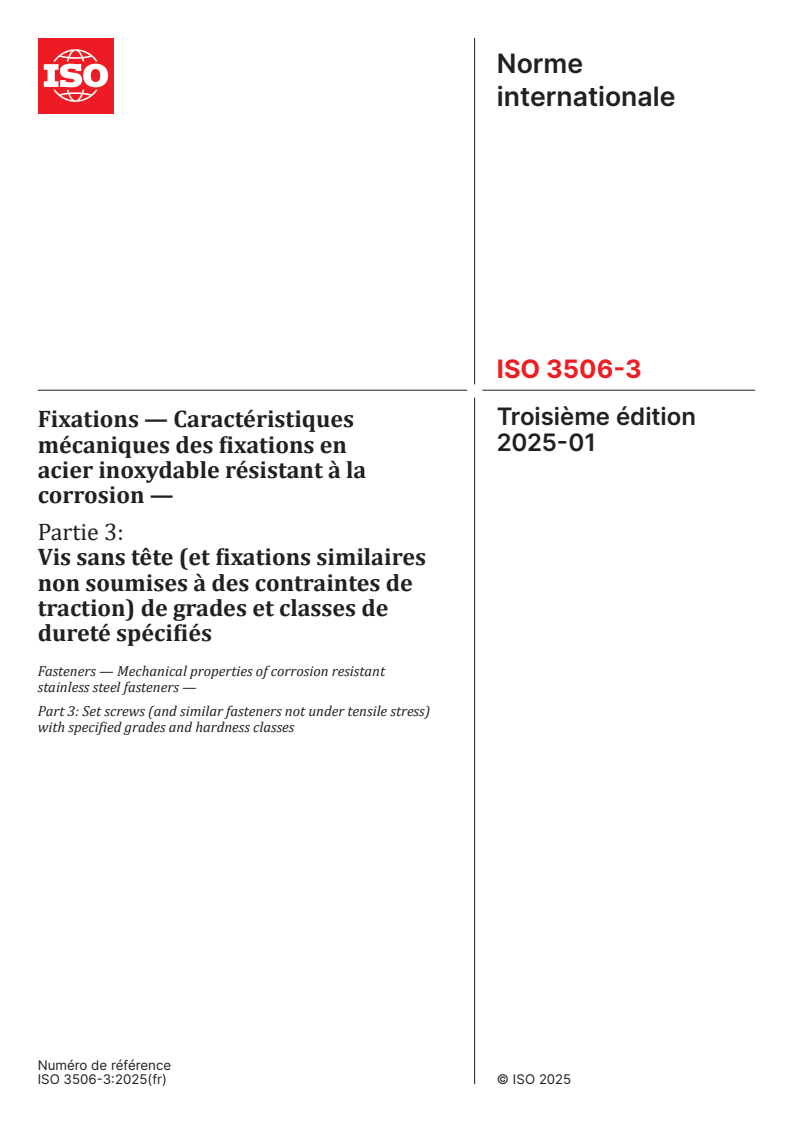 ISO

Norme internationale

ISO 3506-3

Troisième édition
2025-01

Fixations — Caractéristiques mécaniques des fixations en acier inoxydable résistant à la corrosion —

Partie 3:
Vis sans tête (et fixations similaires non soumises à des contraintes de traction) de grades et classes de dureté spécifiés

Fasteners — Mechanical properties of corrosion resistant stainless steel fasteners —

Part 3: Set screws (and similar fasteners not under tensile stress) with specified grades and hardness classes

Numéro de référence
ISO 3506-3:2025(fr)

© ISO 2025